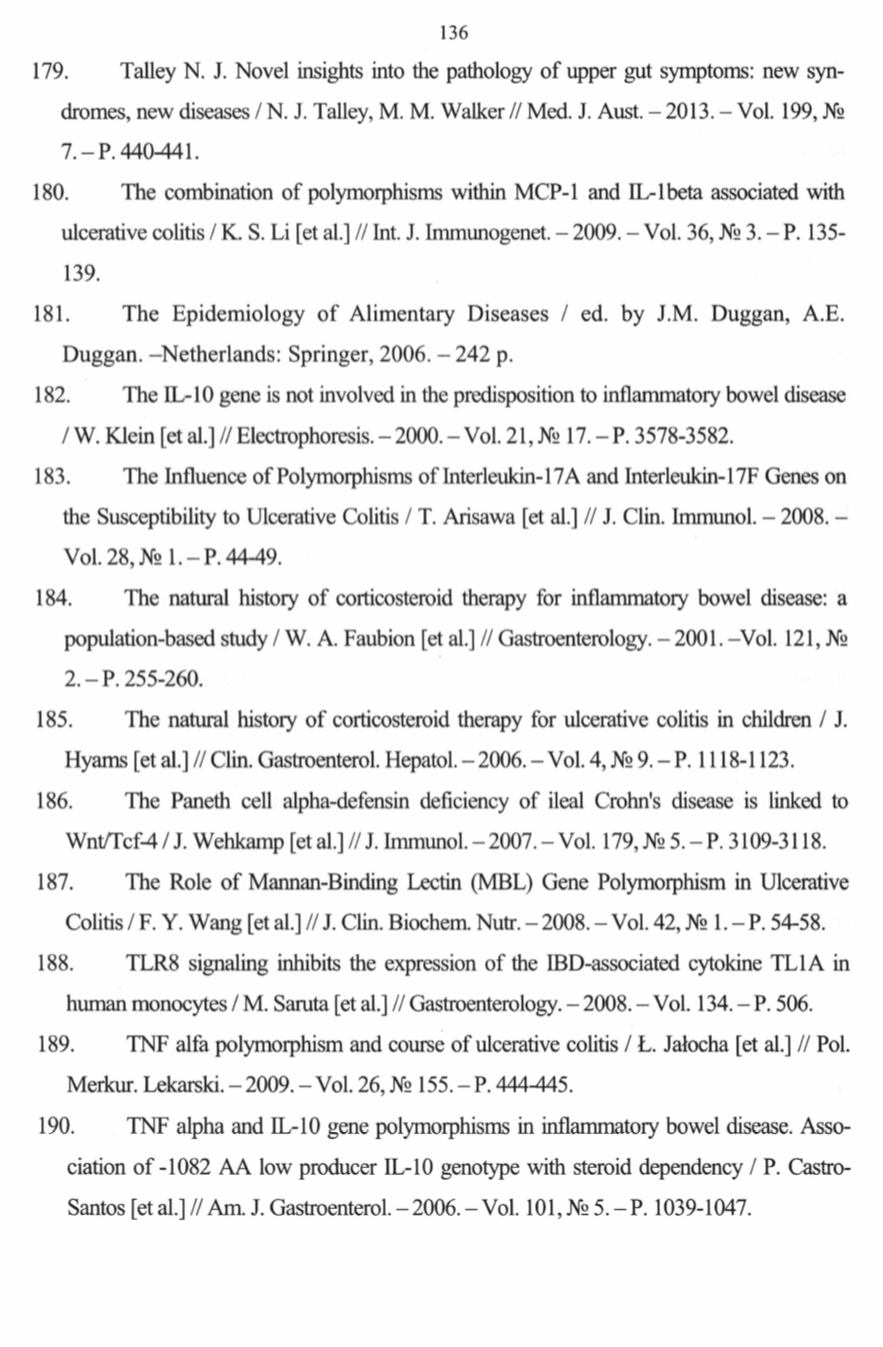 136

179. Talley N. J. Novel insights into the pathology of upper gut symptoms: new syndromes, new diseases / N. J. Talley, M. M. Walker // Med. J. Aust. – 2013. – Vol. 199, № 7. – P. 440-441.

180. The combination of polymorphisms within MCP-1 and IL-1beta associated with ulcerative colitis / K. S. Li [et al.] // Int. J. Immunogenet. – 2009. – Vol. 36, № 3. – P. 135-139.

181. The Epidemiology of Alimentary Diseases / ed. by J.M. Duggan, A.E. Duggan. –Netherlands: Springer, 2006. – 242 p.

182. The IL-10 gene is not involved in the predisposition to inflammatory bowel disease / W. Klein [et al.] // Electrophoresis. – 2000. – Vol. 21, № 17. – P. 3578-3582.

183. The Influence of Polymorphisms of Interleukin-17A and Interleukin-17F Genes on the Susceptibility to Ulcerative Colitis / T. Arisawa [et al.] // J. Clin. Immunol. – 2008. – Vol. 28, № 1. – P. 44-49.

184. The natural history of corticosteroid therapy for inflammatory bowel disease: a population-based study / W. A. Faubion [et al.] // Gastroenterology. – 2001. –Vol. 121, № 2. – P. 255-260.

185. The natural history of corticosteroid therapy for ulcerative colitis in children / J. Hyams [et al.] // Clin. Gastroenterol. Hepatol. – 2006. – Vol. 4, № 9. – P. 1118-1123.

186. The Paneth cell alpha-defensin deficiency of ileal Crohn's disease is linked to Wnt/Tcf-4 / J. Wehkamp [et al.] // J. Immunol. – 2007. – Vol. 179, № 5. – P. 3109-3118.

187. The Role of Mannan-Binding Lectin (MBL) Gene Polymorphism in Ulcerative Colitis / F. Y. Wang [et al.] // J. Clin. Biochem. Nutr. – 2008. – Vol. 42, № 1. – P. 54-58.

188. TLR8 signaling inhibits the expression of the IBD-associated cytokine TL1A in human monocytes / M. Saruta [et al.] // Gastroenterology. – 2008. – Vol. 134. – P. 506.

189. TNF alfa polymorphism and course of ulcerative colitis / Ł. Jałocha [et al.] // Pol. Merkur. Lekarski. – 2009. – Vol. 26, № 155. – P. 444-445.

190. TNF alpha and IL-10 gene polymorphisms in inflammatory bowel disease. Association of -1082 AA low producer IL-10 genotype with steroid dependency / P. Castro-Santos [et al.] // Am. J. Gastroenterol. – 2006. – Vol. 101, № 5. – P. 1039-1047.